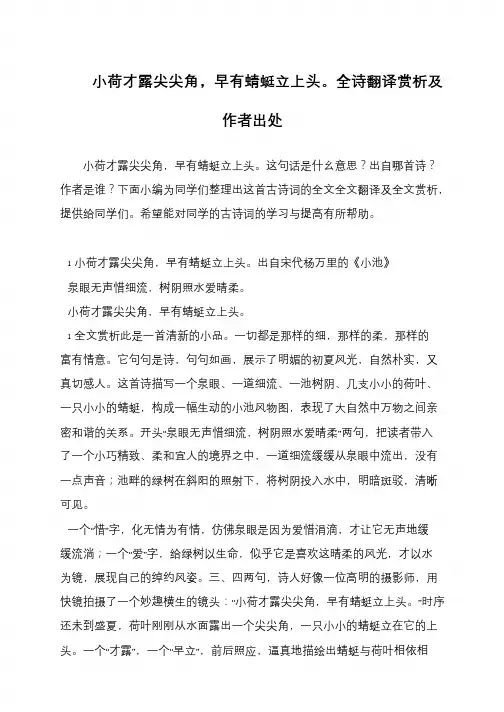 小荷才露尖尖角，早有蜻蜓立上头。全诗翻译赏析及作者出处

小荷才露尖尖角，早有蜻蜓立上头。这句话是什么意思？出自哪首诗？作者是谁？下面小编为同学们整理出这首古诗词的全文全文翻译及全文赏析，提供给同学们。希望能对同学的古诗词的学习与提高有所帮助。

1 小荷才露尖尖角，早有蜻蜓立上头。出自宋代杨万里的《小池》
泉眼无声惜细流，树阴照水爱晴柔。
小荷才露尖尖角，早有蜻蜓立上头。
1 全文赏析此是一首清新的小品。一切都是那样的细，那样的柔，那样的富有情意。它句句是诗，句句如画，展示了明媚的初夏风光，自然朴实，又真切感人。这首诗描写一个泉眼、一道细流、一池树阴、几支小小的荷叶、一只小小的蜻蜓，构成一幅生动的小池风物图，表现了大自然中万物之间亲密和谐的关系。开头“泉眼无声惜细流，树阴照水爱晴柔”两句，把读者带入了一个小巧精致、柔和宜人的境界之中，一道细流缓缓从泉眼中流出，没有一点声音；池畔的绿树在斜阳的照射下，将树阴投入水中，明暗斑驳，清晰可见。

一个“惜”字，化无情为有情，仿佛泉眼是因为爱惜涓滴，才让它无声地缓缓流淌；一个“爱”字，给绿树以生命，似乎它是喜欢这晴柔的风光，才以水为镜，展现自己的绰约风姿。三、四两句，诗人好像一位高明的摄影师，用快镜拍摄了一个妙趣横生的镜头：“小荷才露尖尖角，早有蜻蜓立上头。”时序还未到盛夏，荷叶刚刚从水面露出一个尖尖角，一只小小的蜻蜓立在它的上头。一个“才露”，一个“早立”，前后照应，逼真地描绘出蜻蜓与荷叶相依相